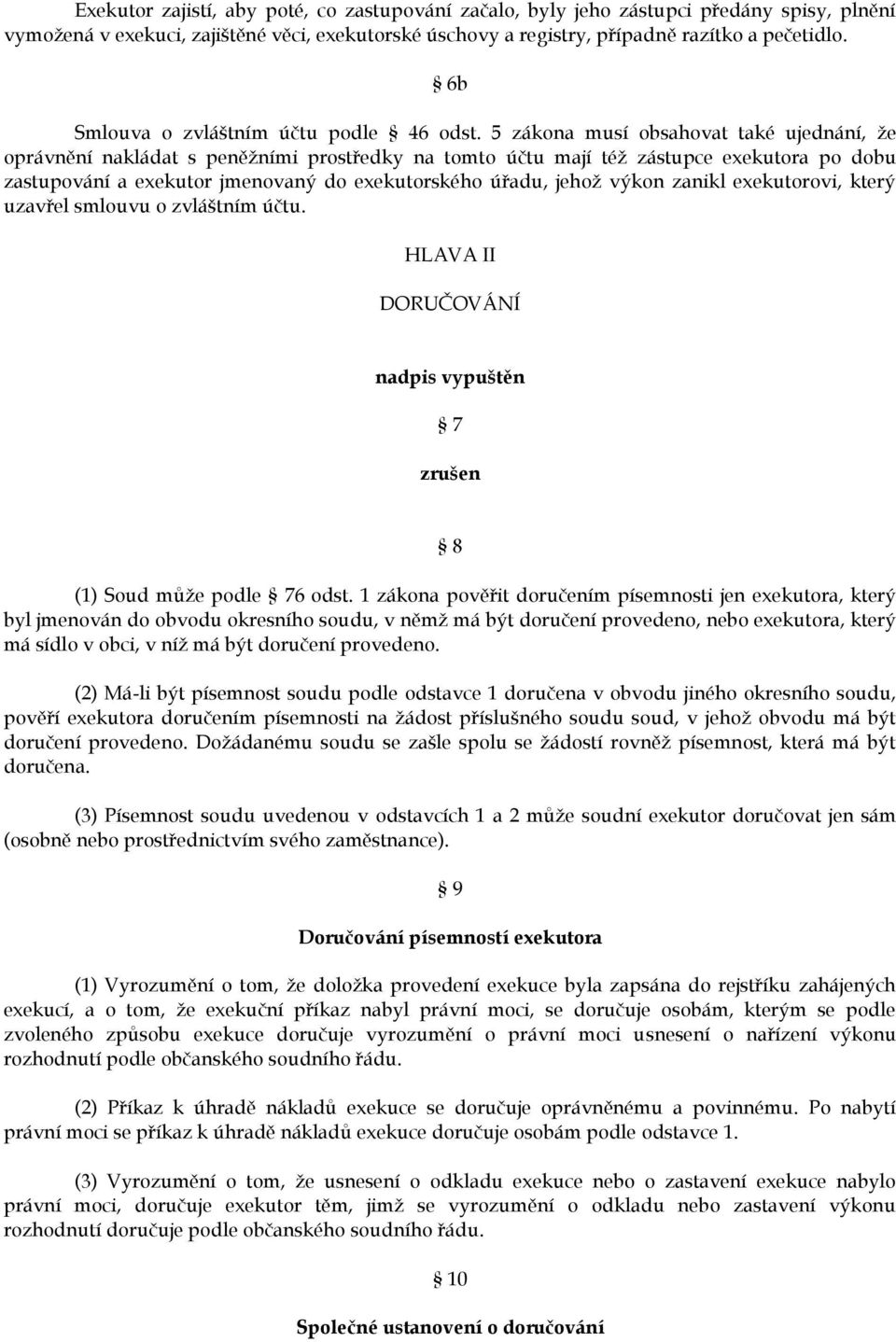 Exekutor zajistí, aby poté, co zastupování začalo, byly jeho zástupci předány spisy, plnění vymožená v exekuci, zajištěné věci, exekutorské úschovy a registry, případně razítko a pečetidlo.

§ 6b

Smlouva o zvláštním účtu podle § 46 odst. 5 zákona musí obsahovat také ujednání, že oprávnění nakládat s peněžními prostředky na tomto účtu mají též zástupce exekutora po dobu zastupování a exekutor jmenovaný do exekutorského úřadu, jehož výkon zanikl exekutorovi, který uzavřel smlouvu o zvláštním účtu.

HLAVA II

DORUČOVÁNÍ

nadpis vypuštěn

§ 7

zrušen

§ 8

(1) Soud může podle § 76 odst. 1 zákona pověřit doručením písemnosti jen exekutora, který byl jmenován do obvodu okresního soudu, v němž má být doručení provedeno, nebo exekutora, který má sídlo v obci, v níž má být doručení provedeno.

(2) Má-li být písemnost soudu podle odstavce 1 doručena v obvodu jiného okresního soudu, pověří exekutora doručením písemnosti na žádost příslušného soudu soud, v jehož obvodu má být doručení provedeno. Dožádanému soudu se zašle spolu se žádostí rovněž písemnost, která má být doručena.

(3) Písemnost soudu uvedenou v odstavcích 1 a 2 může soudní exekutor doručovat jen sám (osobně nebo prostřednictvím svého zaměstnance).

§ 9

Doručování písemností exekutora

(1) Vyrozumění o tom, že doložka provedení exekuce byla zapsána do rejstříku zahájených exekucí, a o tom, že exekuční příkaz nabyl právní moci, se doručuje osobám, kterým se podle zvoleného způsobu exekuce doručuje vyrozumění o právní moci usnesení o nařízení výkonu rozhodnutí podle občanského soudního řádu.

(2) Příkaz k úhradě nákladů exekuce se doručuje oprávněnému a povinnému. Po nabytí právní moci se příkaz k úhradě nákladů exekuce doručuje osobám podle odstavce 1.

(3) Vyrozumění o tom, že usnesení o odkladu exekuce nebo o zastavení exekuce nabylo právní moci, doručuje exekutor těm, jimž se vyrozumění o odkladu nebo zastavení výkonu rozhodnutí doručuje podle občanského soudního řádu.

§ 10

Společné ustanovení o doručování